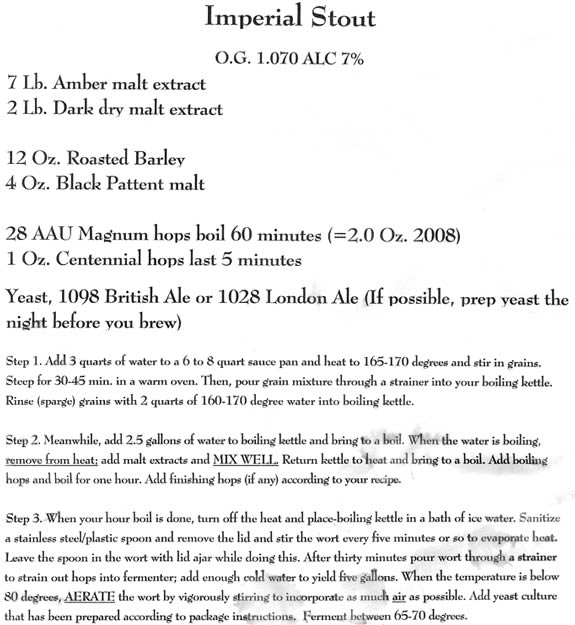 Imperial Stout

O.G. 1.070 ALC 7%

7 Lb. Amber malt extract
2 Lb. Dark dry malt extract

12 Oz. Roasted Barley
4 Oz. Black Pattent malt

28 AAU Magnum hops boil 60 minutes (=2.0 Oz. 2008)
1 Oz. Centennial hops last 5 minutes

Yeast, 1098 British Ale or 1028 London Ale (If possible, prep yeast the night before you brew)

Step 1. Add 3 quarts of water to a 6 to 8 quart sauce pan and heat to 165-170 degrees and stir in grains. Steep for 30-45 min. in a warm oven. Then, pour grain mixture through a strainer into your boiling kettle. Rinse (sparge) grains with 2 quarts of 160-170 degree water into boiling kettle.

Step 2. Meanwhile, add 2.5 gallons of water to boiling kettle and bring to a boil. When the water is boiling, remove from heat; add malt extracts and MIX WELL. Return kettle to heat and bring to a boil. Add boiling hops and boil for one hour. Add finishing hops (if any) according to your recipe.

Step 3. When your hour boil is done, turn off the heat and place-boiling kettle in a bath of ice water. Sanitize a stainless steel/plastic spoon and remove the lid and stir the wort every five minutes or so to evaporate heat. Leave the spoon in the wort with lid ajar while doing this. After thirty minutes pour wort through a strainer to strain out hops into fermenter; add enough cold water to yield five gallons. When the temperature is below 80 degrees, AERATE the wort by vigorously stirring to incorporate as much air as possible. Add yeast culture that has been prepared according to package instructions. Ferment between 65-70 degrees.